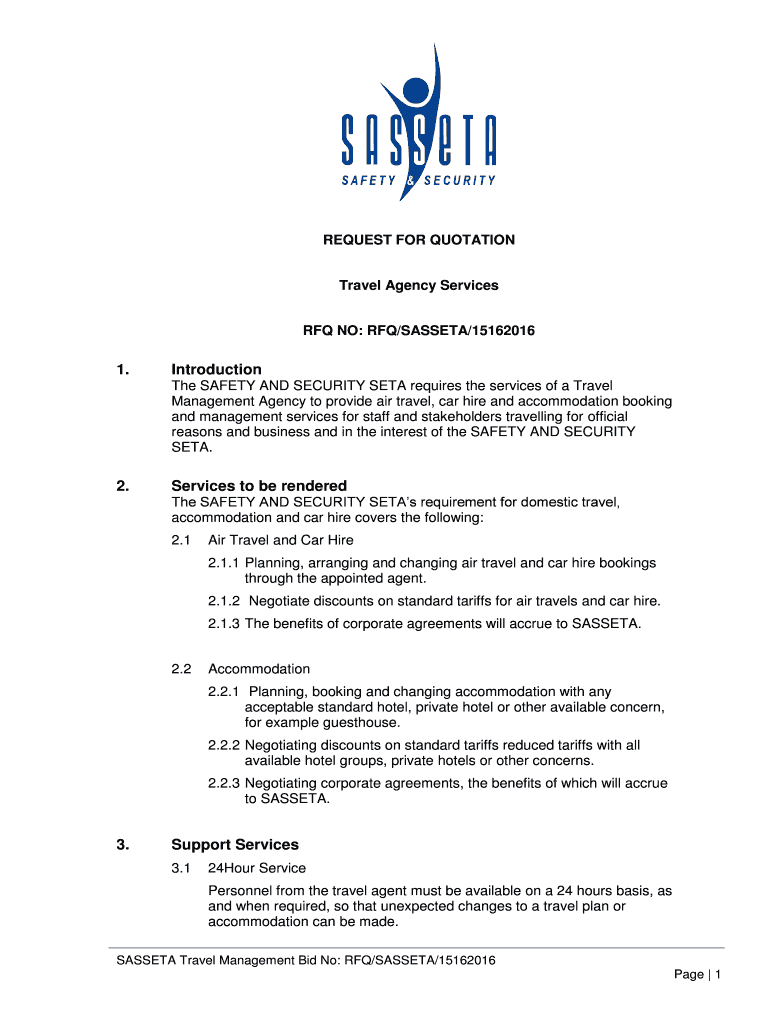 SASSETA
SAFETY & SECURITY

REQUEST FOR QUOTATION

Travel Agency Services

RFQ NO: RFQ/SASSETA/15162016

1. Introduction
The SAFETY AND SECURITY SETA requires the services of a Travel Management Agency to provide air travel, car hire and accommodation booking and management services for staff and stakeholders travelling for official reasons and business and in the interest of the SAFETY AND SECURITY SETA.

2. Services to be rendered
The SAFETY AND SECURITY SETA's requirement for domestic travel, accommodation and car hire covers the following:

2.1 Air Travel and Car Hire

2.1.1 Planning, arranging and changing air travel and car hire bookings through the appointed agent.

2.1.2 Negotiate discounts on standard tariffs for air travels and car hire.

2.1.3 The benefits of corporate agreements will accrue to SASSETA.

2.2 Accommodation

2.2.1 Planning, booking and changing accommodation with any acceptable standard hotel, private hotel or other available concern, for example guesthouse.

2.2.2 Negotiating discounts on standard tariffs reduced tariffs with all available hotel groups, private hotels or other concerns.

2.2.3 Negotiating corporate agreements, the benefits of which will accrue to SASSETA.

3. Support Services

3.1 24Hour Service

Personnel from the travel agent must be available on a 24 hours basis, as and when required, so that unexpected changes to a travel plan or accommodation can be made.

SASSETA Travel Management Bid No: RFQ/SASSETA/15162016

Page | 1